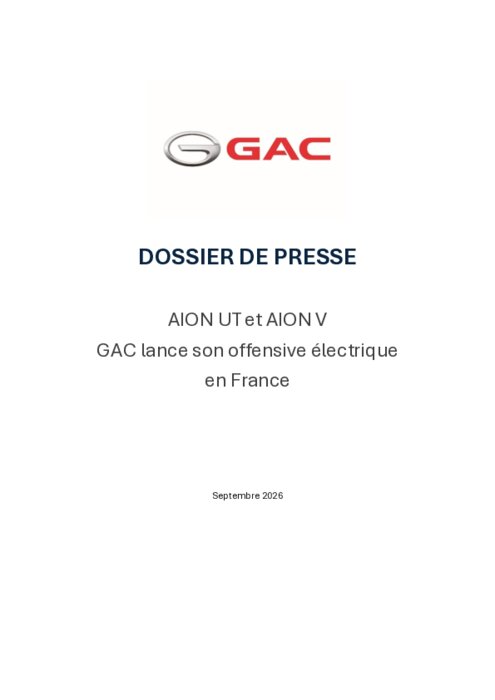 GAC

DOSSIER DE PRESSE

AION UT et AION V
GAC lance son offensive électrique
en France

Septembre 2026